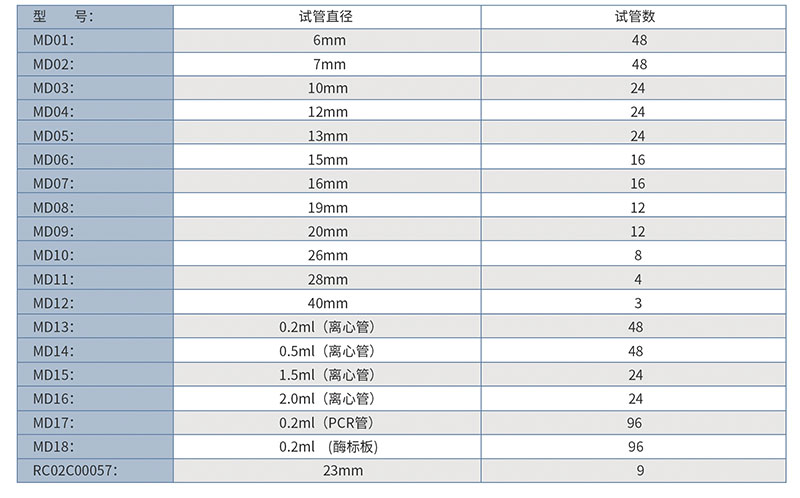 | 型　　号: | 试管直径 | 试管数 |
|---|---|---|
| MD01: | 6mm | 48 |
| MD02: | 7mm | 48 |
| MD03: | 10mm | 24 |
| MD04: | 12mm | 24 |
| MD05: | 13mm | 24 |
| MD06: | 15mm | 16 |
| MD07: | 16mm | 16 |
| MD08: | 19mm | 12 |
| MD09: | 20mm | 12 |
| MD10: | 26mm | 8 |
| MD11: | 28mm | 4 |
| MD12: | 40mm | 3 |
| MD13: | 0.2ml（离心管） | 48 |
| MD14: | 0.5ml（离心管） | 48 |
| MD15: | 1.5ml（离心管） | 24 |
| MD16: | 2.0ml（离心管） | 24 |
| MD17: | 0.2ml（PCR管） | 96 |
| MD18: | 0.2ml （酶标板） | 96 |
| RC02C00057: | 23mm | 9 |